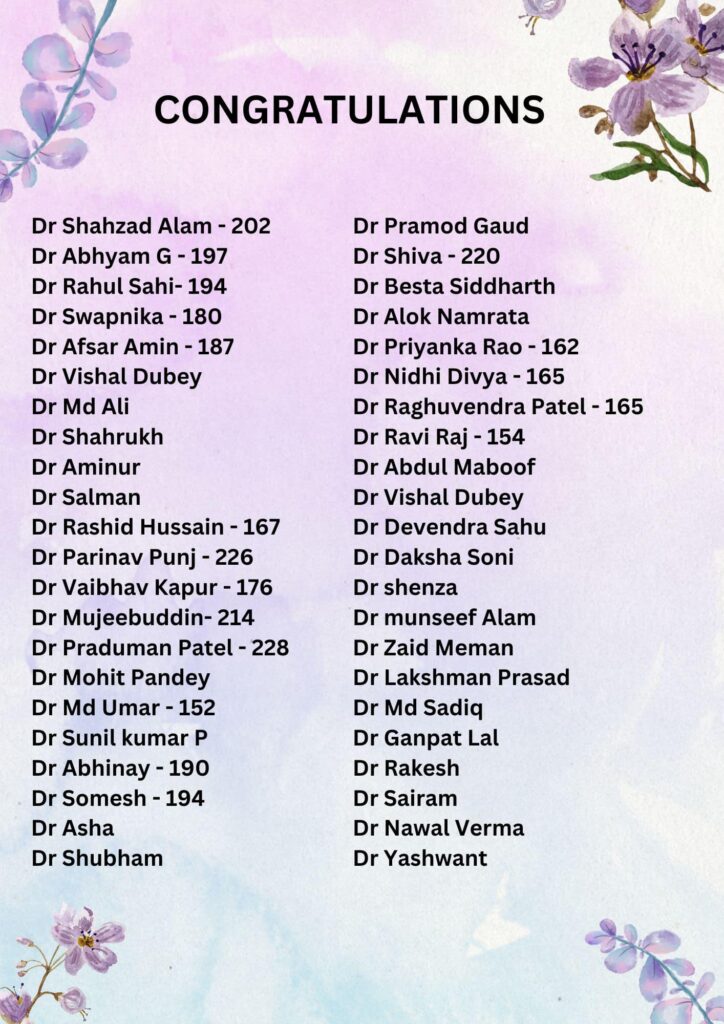 CONGRATULATIONS

Dr Shahzad Alam - 202
Dr Abhyam G - 197
Dr Rahul Sahi- 194
Dr Swapnika - 180
Dr Afsar Amin - 187
Dr Vishal Dubey
Dr Md Ali
Dr Shahrukh
Dr Aminur
Dr Salman
Dr Rashid Hussain - 167
Dr Parinav Punj - 226
Dr Vaibhav Kapur - 176
Dr Mujeebuddin- 214
Dr Praduman Patel - 228
Dr Mohit Pandey
Dr Md Umar - 152
Dr Sunil kumar P
Dr Abhinay - 190
Dr Somesh - 194
Dr Asha
Dr Shubham

Dr Pramod Gaud
Dr Shiva - 220
Dr Besta Siddharth
Dr Alok Namrata
Dr Priyanka Rao - 162
Dr Nidhi Divya - 165
Dr Raghuvendra Patel - 165
Dr Ravi Raj - 154
Dr Abdul Maboof
Dr Vishal Dubey
Dr Devendra Sahu
Dr Daksha Soni
Dr shenza
Dr munseef Alam
Dr Zaid Meman
Dr Lakshman Prasad
Dr Md Sadiq
Dr Ganpat Lal
Dr Rakesh
Dr Sairam
Dr Nawal Verma
Dr Yashwant